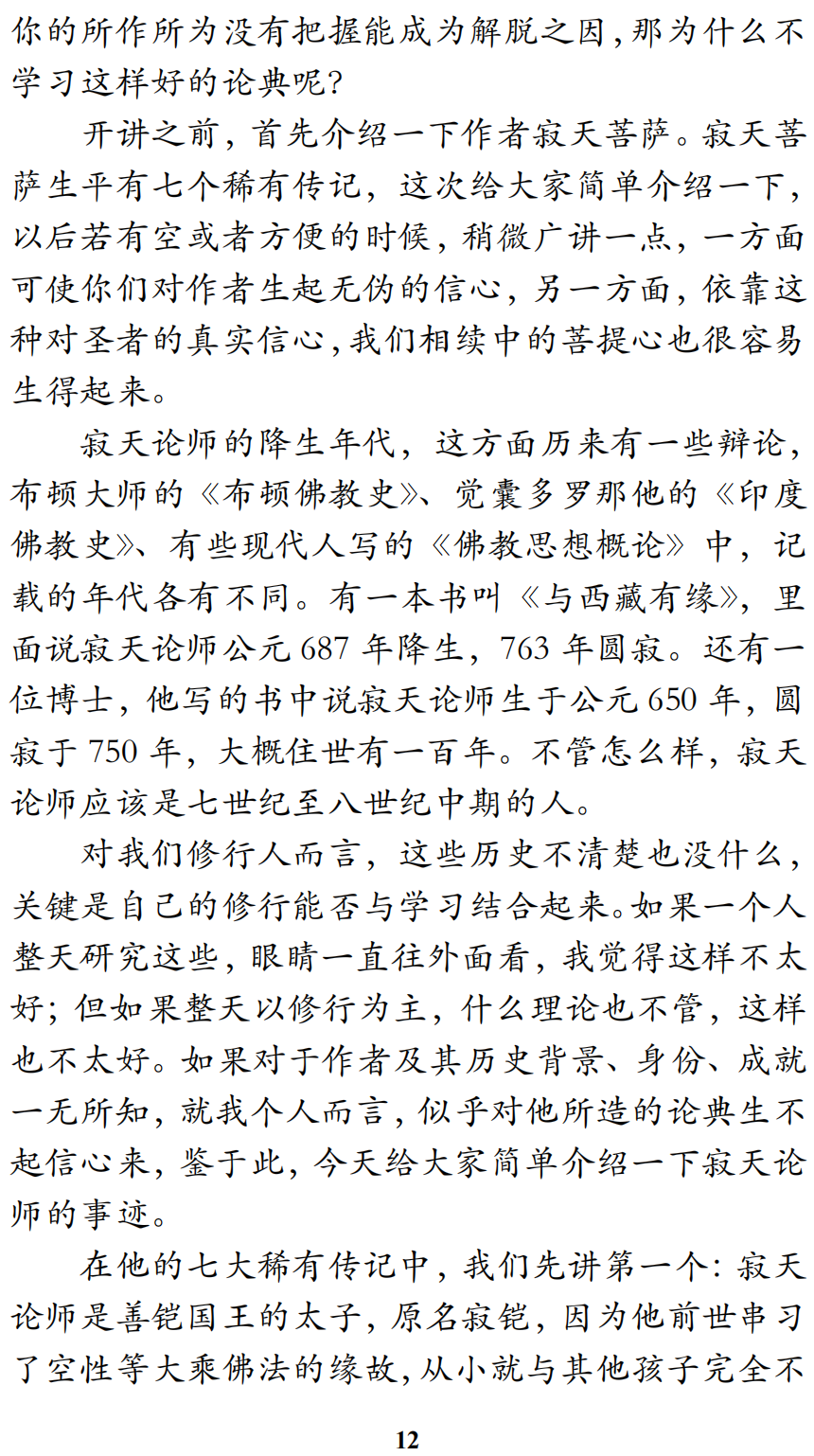 你的所作所为没有把握能成为解脱之因，那为什么不学习这样好的论典呢？

开讲之前，首先介绍一下作者寂天菩萨。寂天菩萨生平有七个稀有传记，这次给大家简单介绍一下，以后若有空或者方便的时候，稍微广讲一点，一方面可使你们对作者生起无伪的信心，另一方面，依靠这种对圣者的真实信心，我们相续中的菩提心也很容易生得起来。

寂天论师的降生年代，这方面历来有一些辩论，布顿大师的《布顿佛教史》、觉囊多罗那他的《印度佛教史》、有些现代人写的《佛教思想概论》中，记载的年代各有不同。有一本书叫《与西藏有缘》，里面说寂天论师公元 687 年降生，763 年圆寂。还有一位博士，他写的书中说寂天论师生于公元 650 年，圆寂于 750 年，大概住世有一百年。不管怎么样，寂天论师应该是七世纪至八世纪中期的人。

对我们修行人而言，这些历史不清楚也没什么，关键是自己的修行能否与学习结合起来。如果一个人整天研究这些，眼睛一直往外面看，我觉得这样不太好；但如果整天以修行为主，什么理论也不管，这样也不太好。如果对于作者及其历史背景、身份、成就一无所知，就我个人而言，似乎对他所造的论典生不起信心来，鉴于此，今天给大家简单介绍一下寂天论师的事迹。

在他的七大稀有传记中，我们先讲第一个：寂天论师是善铠国王的太子，原名寂铠，因为他前世串习了空性等大乘佛法的缘故，从小就与其他孩子完全不

12